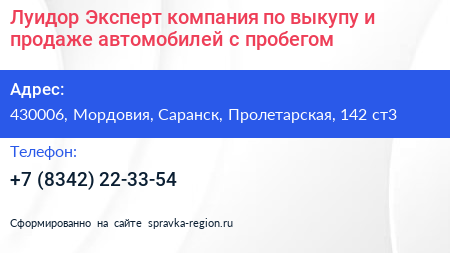 Луидор Эксперт компания по выкупу и продаже автомобилей с пробегом

Адрес:

430006, Мордовия, Саранск, Пролетарская, 142 ст3

Телефон:

+7 (8342) 22-33-54

Сформированно на сайте spravka-region.ru